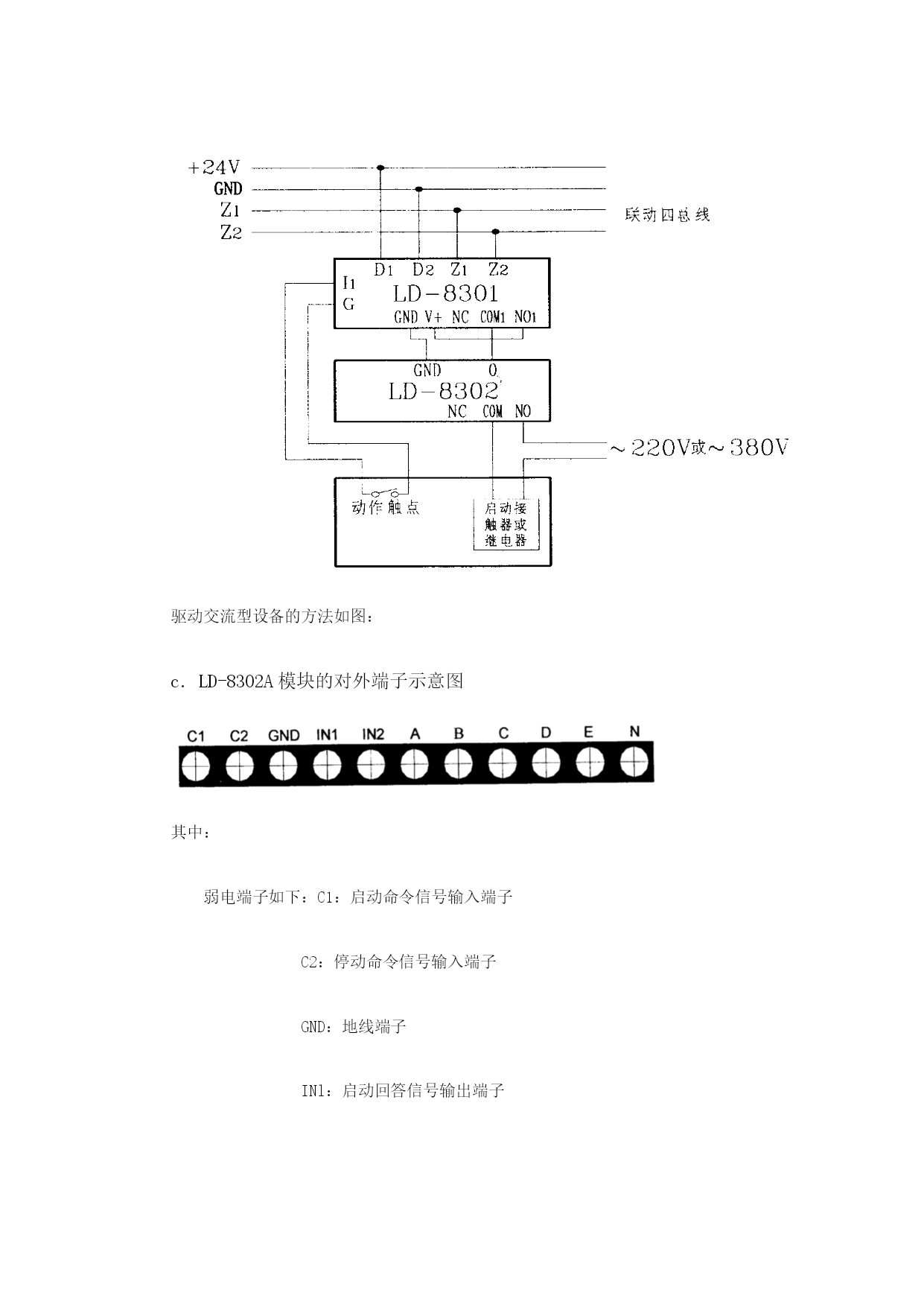 +24V
GND
Z1
Z2
联动四总线
D1 D2 Z1 Z2
I1
G
LD-8301
GND V+ NC COM1 NO1
GND O
LD-8302
NC COM NO
~220V或~380V
动作触点
启动接触器或继电器

驱动交流型设备的方法如图：

c. LD-8302A 模块的对外端子示意图

C1 C2 GND IN1 IN2 A B C D E N

其中：

弱电端子如下：C1：启动命令信号输入端子

C2：停动命令信号输入端子

GND：地线端子

IN1：启动回答信号输出端子